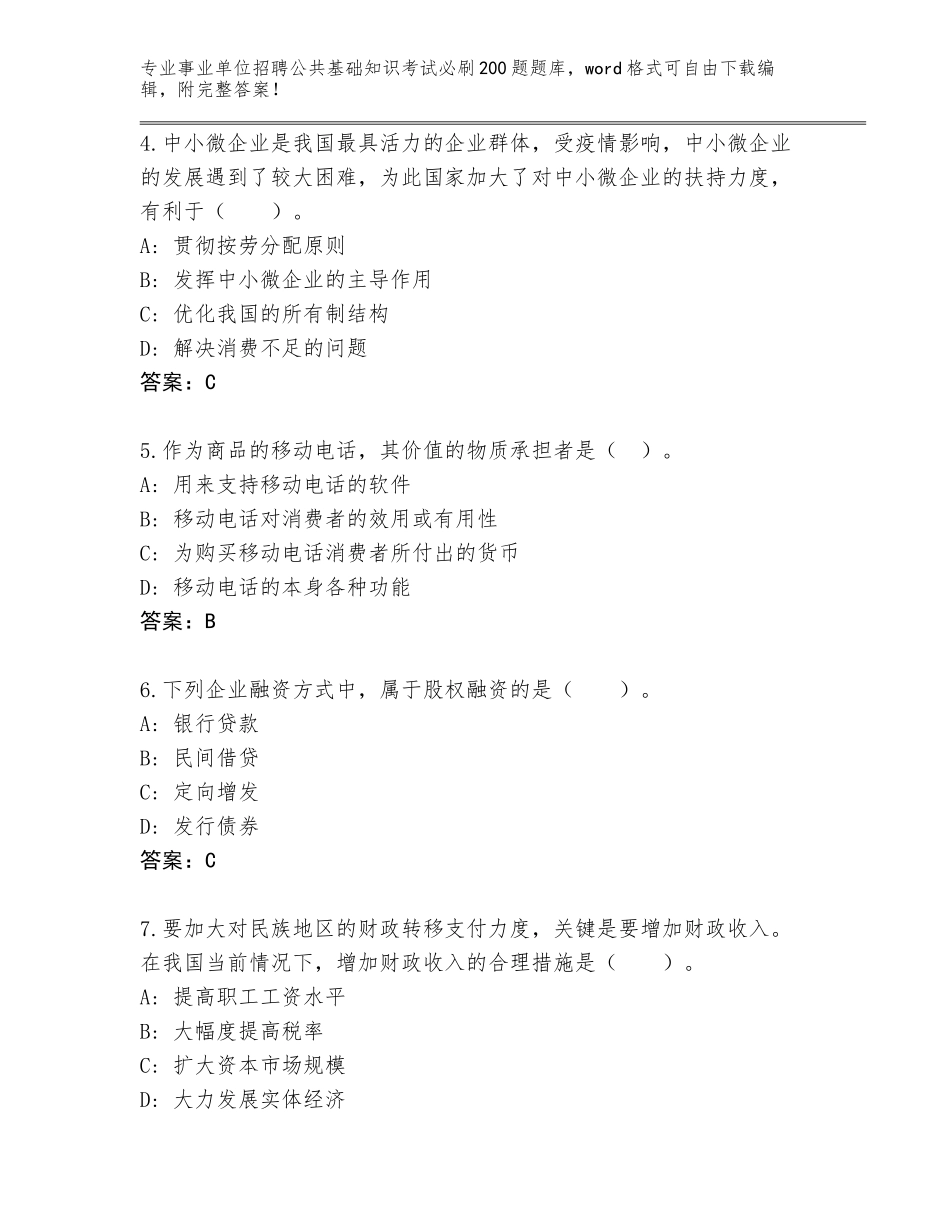 专业事业单位招聘公共基础知识考试必刷200题题库，word格式可自由下载编辑，附完整答案！

4.中小微企业是我国最具活力的企业群体，受疫情影响，中小微企业的发展遇到了较大困难，为此国家加大了对中小微企业的扶持力度，有利于（　　）。
A：贯彻按劳分配原则
B：发挥中小微企业的主导作用
C：优化我国的所有制结构
D：解决消费不足的问题
答案：C

5.作为商品的移动电话，其价值的物质承担者是（　）。
A：用来支持移动电话的软件
B：移动电话对消费者的效用或有用性
C：为购买移动电话消费者所付出的货币
D：移动电话的本身各种功能
答案：B

6.下列企业融资方式中，属于股权融资的是（　　）。
A：银行贷款
B：民间借贷
C：定向增发
D：发行债券
答案：C

7.要加大对民族地区的财政转移支付力度，关键是要增加财政收入。在我国当前情况下，增加财政收入的合理措施是（　　）。
A：提高职工工资水平
B：大幅度提高税率
C：扩大资本市场规模
D：大力发展实体经济